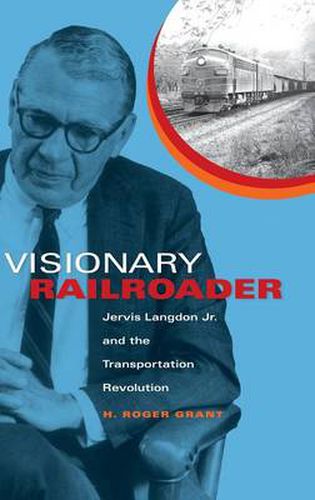 VISIONARY
RAILROADER

Jervis Langdon Jr. and the Transportation Revolution

H. ROGER GRANT